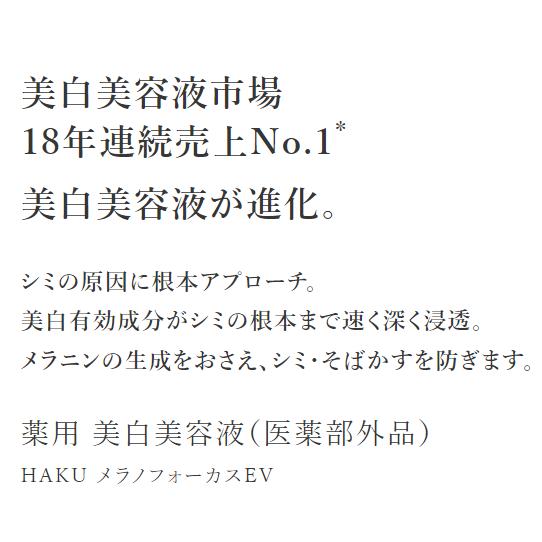 美白美容液市場
18年連続売上No.1*

美白美容液が進化。

シミの原因に根本アプローチ。
美白有効成分がシミの根本まで速く深く浸透。
メラニンの生成をおさえ、シミ・そばかすを防ぎます。

薬用 美白美容液（医薬部外品）
HAKU メラノフォーカスEV